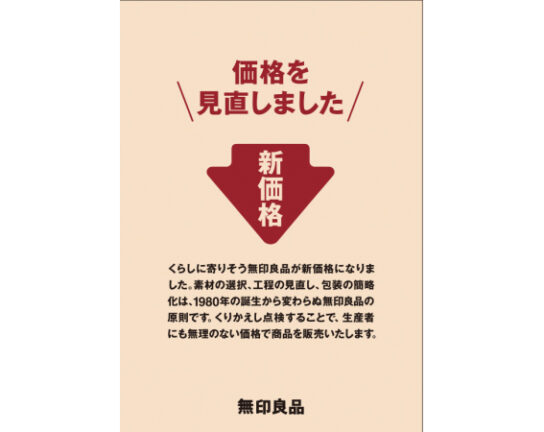 価格を
\見直しました/

新価格

くらしに寄りそう無印良品が新価格になりました。素材の選択、工程の見直し、包装の簡略化は、1980年の誕生から変わらぬ無印良品の原則です。くりかえし点検することで、生産者にも無理のない価格で商品を販売いたします。

無印良品